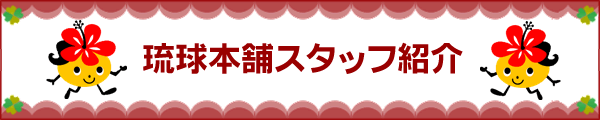 琉球本舗スタッフ紹介